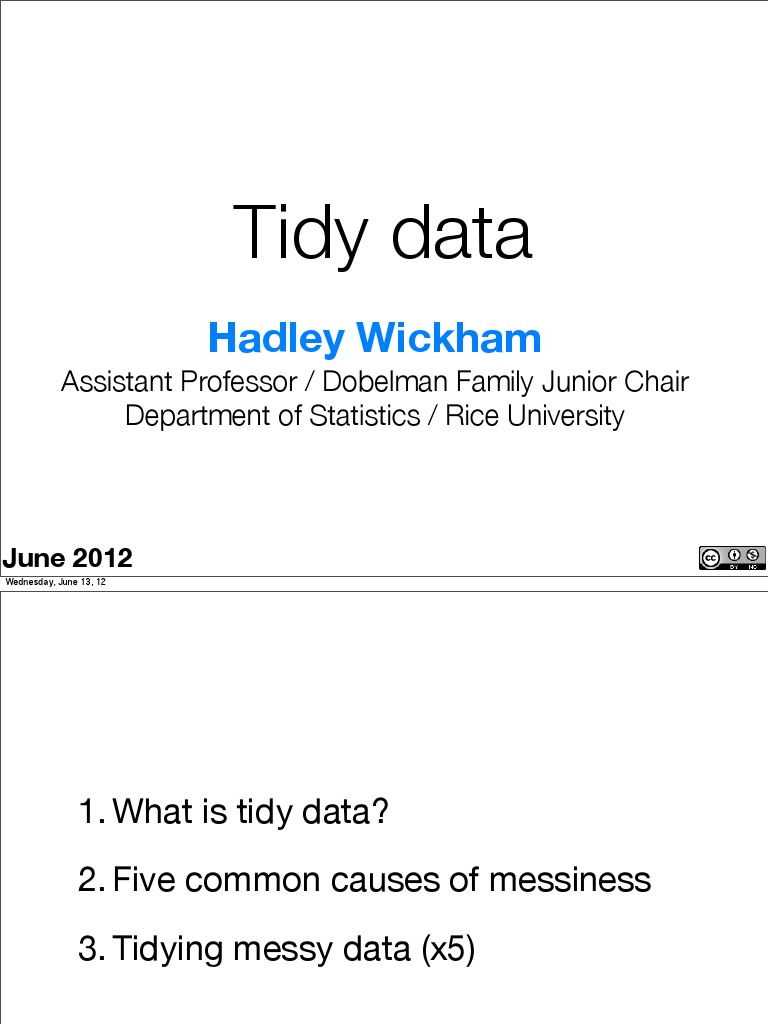 Tidy data

Hadley Wickham

Assistant Professor / Dobelman Family Junior Chair
Department of Statistics / Rice University

June 2012

cc BY NC

Wednesday, June 13, 12

1. What is tidy data?

2. Five common causes of messiness

3. Tidying messy data (x5)